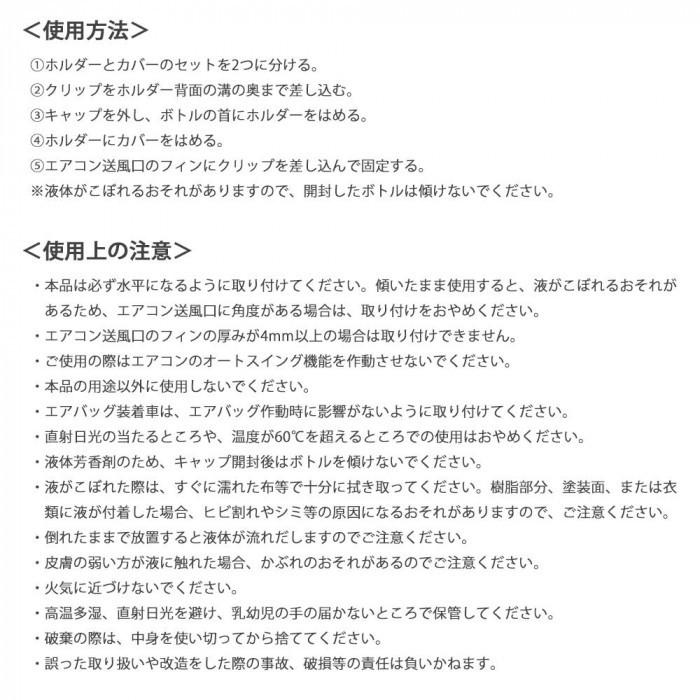 <使用方法>

①ホルダーとカバーのセットを2つに分ける。
②クリップをホルダー背面の溝の奥まで差し込む。
③キャップを外し、ボトルの首にホルダーをはめる。
④ホルダーにカバーをはめる。
⑤エアコン送風口のフィンにクリップを差し込んで固定する。
※液体がこぼれるおそれがありますので、開封したボトルは傾けないでください。

<使用上の注意>

・本品は必ず水平になるように取り付けてください。傾いたまま使用すると、液がこぼれるおそれがあるため、エアコン送風口に角度がある場合は、取り付けをおやめください。
・エアコン送風口のフィンの厚みが4mm以上の場合は取り付けできません。
・ご使用の際はエアコンのオートスイング機能を作動させないでください。
・本品の用途以外に使用しないでください。
・エアバッグ装着車は、エアバッグ作動時に影響がないように取り付けてください。
・直射日光の当たるところや、温度が60℃を超えるところでの使用はおやめください。
・液体芳香剤のため、キャップ開封後はボトルを傾けないでください。
・液がこぼれた際は、すぐに濡れた布等で十分に拭き取ってください。樹脂部分、塗装面、または衣類に液が付着した場合、ヒビ割れやシミ等の原因になるおそれがありますので、ご注意ください。
・倒れたままで放置すると液体が流れだしますのでご注意ください。
・皮膚の弱い方が液に触れた場合、かぶれのおそれがあるのでご注意ください。
・火気に近づけないでください。
・高温多湿、直射日光を避け、乳幼児の手の届かないところで保管してください。
・破棄の際は、中身を使い切ってから捨ててください。
・誤った取り扱いや改造をした際の事故、破損等の責任は負いかねます。